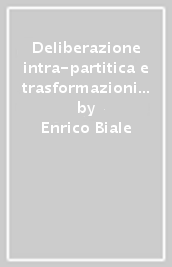 Deliberazione intra-partitica e trasformazioni…
by
Enrico Biale